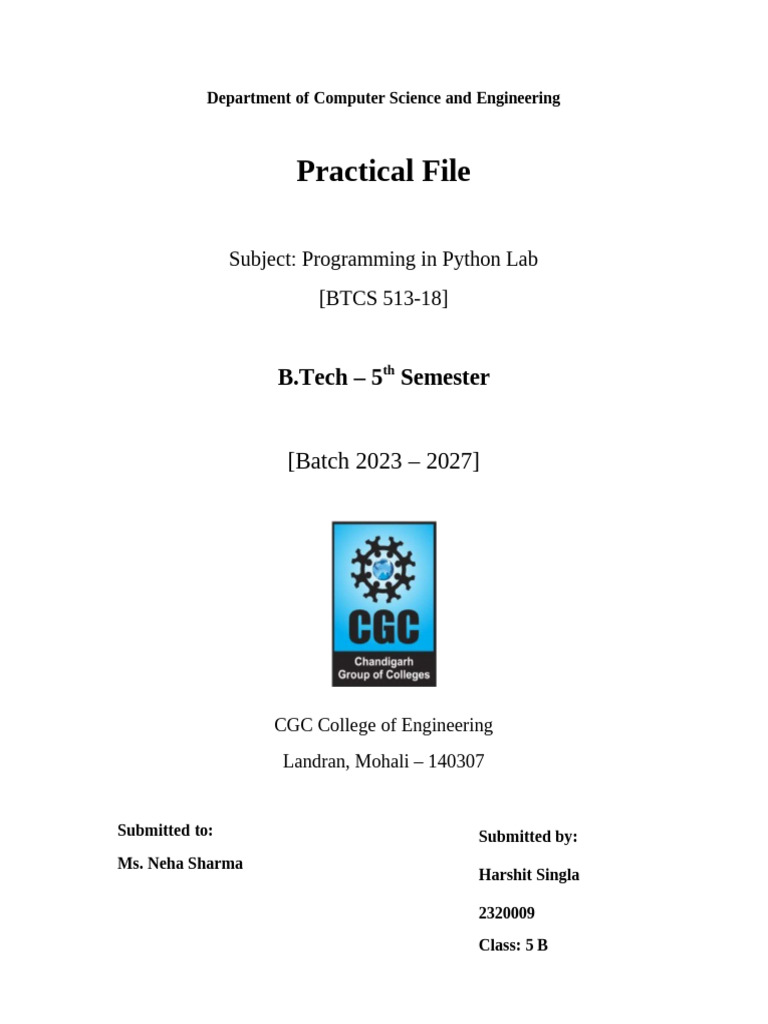 Department of Computer Science and Engineering

Practical File

Subject: Programming in Python Lab

[BTCS 513-18]

B.Tech – 5$^{th}$ Semester

[Batch 2023 – 2027]

CGC

Chandigarh Group of Colleges

CGC College of Engineering

Landran, Mohali – 140307

Submitted to:

Ms. Neha Sharma

Submitted by:

Harshit Singla

2320009

Class: 5 B